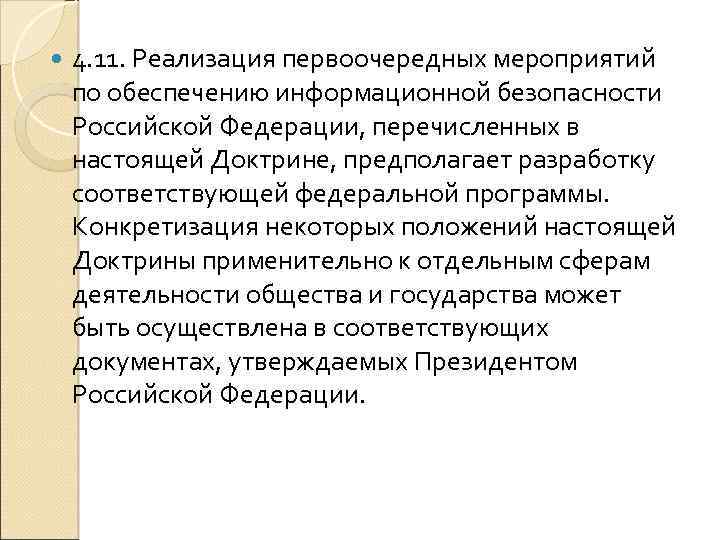 4.11. Реализация первоочередных мероприятий по обеспечению информационной безопасности Российской Федерации, перечисленных в настоящей Доктрине, предполагает разработку соответствующей федеральной программы. Конкретизация некоторых положений настоящей Доктрины применительно к отдельным сферам деятельности общества и государства может быть осуществлена в соответствующих документах, утверждаемых Президентом Российской Федерации.